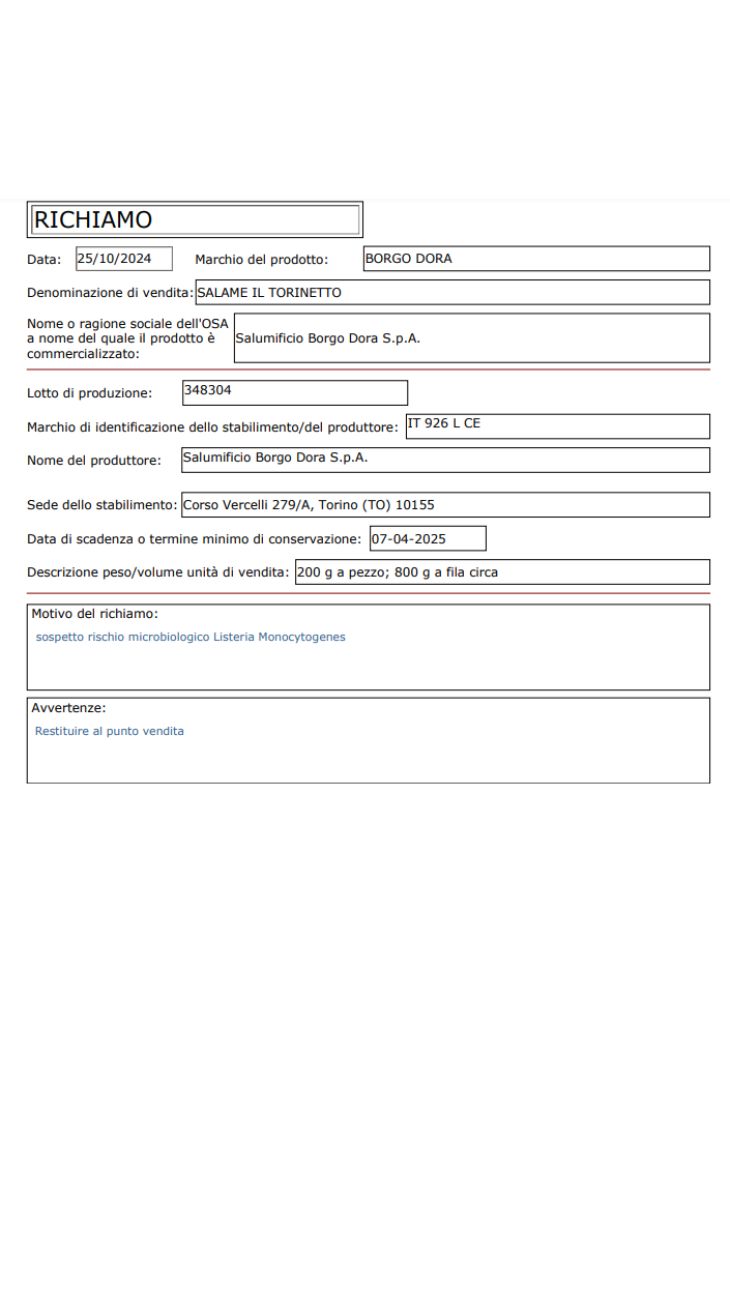 RICHIAMO

Data: 25/10/2024 Marchio del prodotto: BORGO DORA

Denominazione di vendita: SALAME IL TORINETTO

Nome o ragione sociale dell'OSA a nome del quale il prodotto è commercializzato: Salumificio Borgo Dora S.p.A.

Lotto di produzione: 348304

Marchio di identificazione dello stabilimento/del produttore: IT 926 L CE

Nome del produttore: Salumificio Borgo Dora S.p.A.

Sede dello stabilimento: Corso Vercelli 279/A, Torino (TO) 10155

Data di scadenza o termine minimo di conservazione: 07-04-2025

Descrizione peso/volume unità di vendita: 200 g a pezzo; 800 g a fila circa

Motivo del richiamo:
sospetto rischio microbiologico Listeria Monocytogenes

Avvertenze:
Restituire al punto vendita